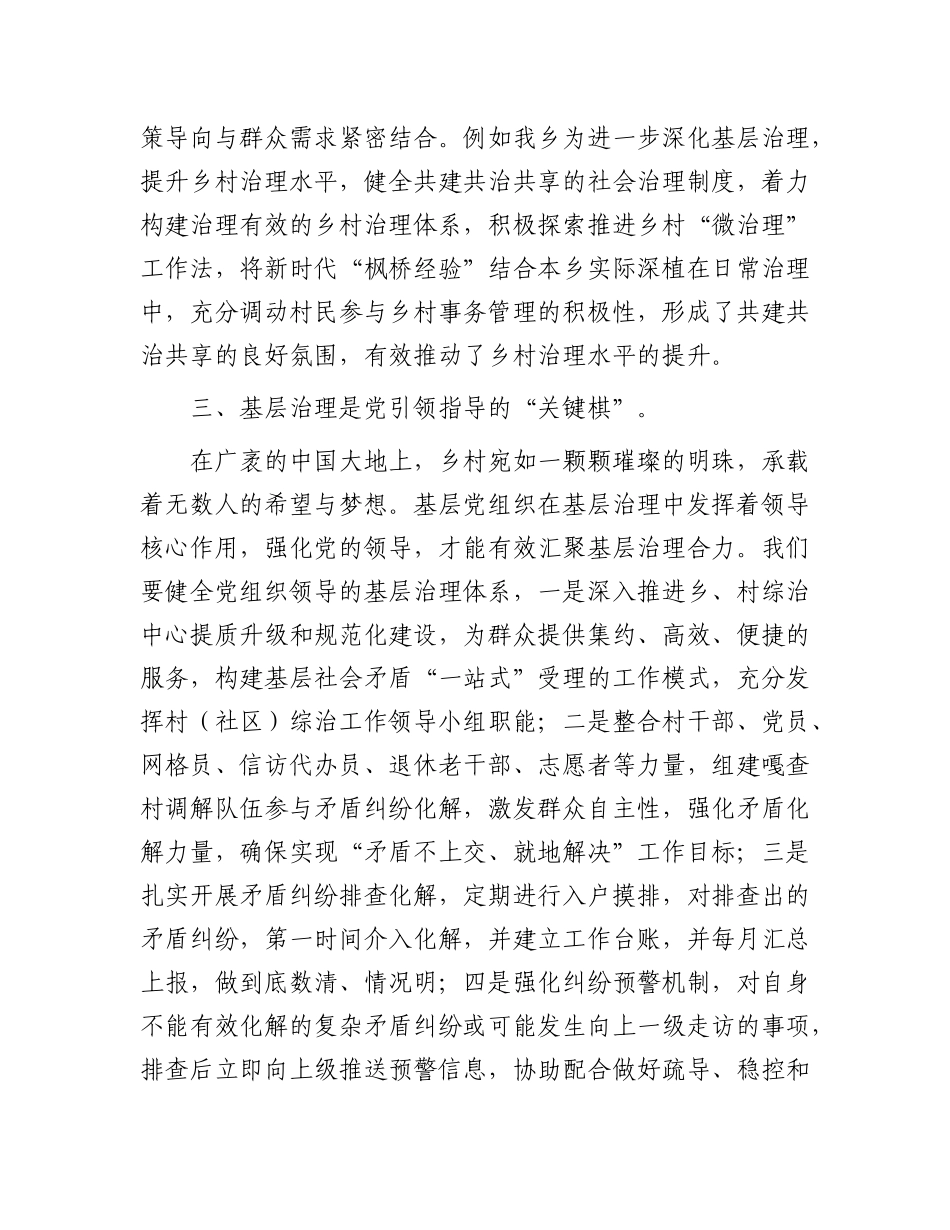 策导向与群众需求紧密结合。例如我乡为进一步深化基层治理，提升乡村治理水平，健全共建共治共享的社会治理制度，着力构建治理有效的乡村治理体系，积极探索推进乡村“微治理”工作法，将新时代“枫桥经验”结合本乡实际深植在日常治理中，充分调动村民参与乡村事务管理的积极性，形成了共建共治共享的良好氛围，有效推动了乡村治理水平的提升。

三、基层治理是党引领指导的“关键棋”。

在广袤的中国大地上，乡村宛如一颗颗璀璨的明珠，承载着无数人的希望与梦想。基层党组织在基层治理中发挥着领导核心作用，强化党的领导，才能有效汇聚基层治理合力。我们要健全党组织领导的基层治理体系，一是深入推进乡、村综治中心提质升级和规范化建设，为群众提供集约、高效、便捷的服务，构建基层社会矛盾“一站式”受理的工作模式，充分发挥村（社区）综治工作领导小组职能；二是整合村干部、党员、网格员、信访代办员、退休老干部、志愿者等力量，组建嘎查村调解队伍参与矛盾纠纷化解，激发群众自主性，强化矛盾化解力量，确保实现“矛盾不上交、就地解决”工作目标；三是扎实开展矛盾纠纷排查化解，定期进行入户摸排，对排查出的矛盾纠纷，第一时间介入化解，并建立工作台账，并每月汇总上报，做到底数清、情况明；四是强化纠纷预警机制，对自身不能有效化解的复杂矛盾纠纷或可能发生向上一级走访的事项，排查后立即向上级推送预警信息，协助配合做好疏导、稳控和